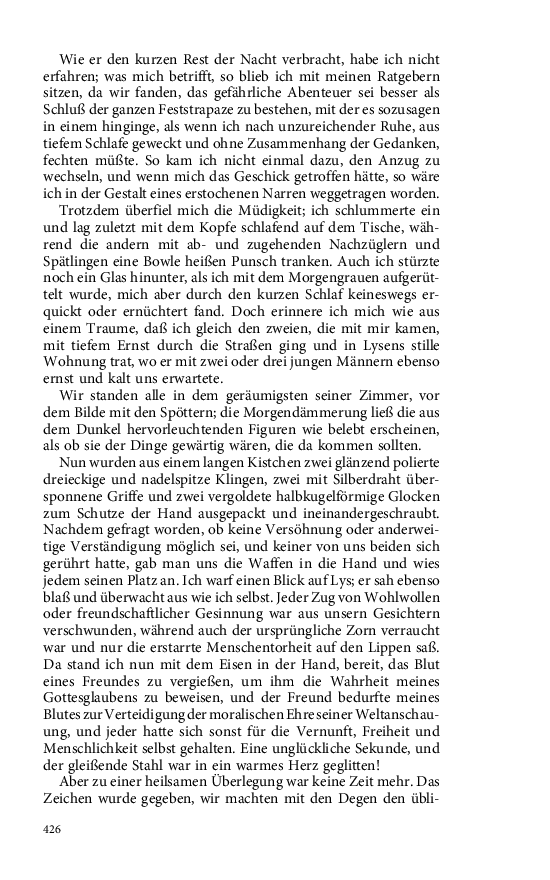 Wie er den kurzen Rest der Nacht verbracht, habe ich nicht erfahren; was mich betrifft, so blieb ich mit meinen Ratgebern sitzen, da wir fanden, das gefährliche Abenteuer sei besser als Schluß der ganzen Feststrapaze zu bestehen, mit der es sozusagen in einem hinginge, als wenn ich nach unzureichender Ruhe, aus tiefem Schlafe geweckt und ohne Zusammenhang der Gedanken, fechten müßte. So kam ich nicht einmal dazu, den Anzug zu wechseln, und wenn mich das Geschick getroffen hätte, so wäre ich in der Gestalt eines erstochenen Narren weggetragen worden.

Trotzdem überfiel mich die Müdigkeit; ich schlummerte ein und lag zuletzt mit dem Kopfe schlafend auf dem Tische, während die andern mit ab- und zugehenden Nachzüglern und Spätlingen eine Bowle heißen Punsch tranken. Auch ich stürzte noch ein Glas hinunter, als ich mit dem Morgengrauen aufgerüttelt wurde, mich aber durch den kurzen Schlaf keineswegs erquickt oder ernüchtert fand. Doch erinnere ich mich wie aus einem Traume, daß ich gleich den zweien, die mit mir kamen, mit tiefem Ernst durch die Straßen ging und in Lysens stille Wohnung trat, wo er mit zwei oder drei jungen Männern ebenso ernst und kalt uns erwartete.

Wir standen alle in dem geräumigsten seiner Zimmer, vor dem Bilde mit den Spöttern; die Morgendämmerung ließ die aus dem Dunkel hervorleuchtenden Figuren wie belebt erscheinen, als ob sie der Dinge gewärtig wären, die da kommen sollten.

Nun wurden aus einem langen Kistchen zwei glänzend polierte dreieckige und nadelspitze Klingen, zwei mit Silberdraht übersponnene Griffe und zwei vergoldete halbkugelförmige Glocken zum Schutze der Hand ausgepackt und ineinandergeschraubt. Nachdem gefragt worden, ob keine Versöhnung oder anderweitige Verständigung möglich sei, und keiner von uns beiden sich gerührt hatte, gab man uns die Waffen in die Hand und wies jedem seinen Platz an. Ich warf einen Blick auf Lys; er sah ebenso blaß und überwacht aus wie ich selbst. Jeder Zug von Wohlwollen oder freundschaftlicher Gesinnung war aus unsern Gesichtern verschwunden, während auch der ursprüngliche Zorn verraucht war und nur die erstarrte Menschentorheit auf den Lippen saß. Da stand ich nun mit dem Eisen in der Hand, bereit, das Blut eines Freundes zu vergießen, um ihm die Wahrheit meines Gottesglaubens zu beweisen, und der Freund bedurfte meines Blutes zur Verteidigung der moralischen Ehre seiner Weltanschauung, und jeder hatte sich sonst für die Vernunft, Freiheit und Menschlichkeit selbst gehalten. Eine unglückliche Sekunde, und der gleißende Stahl war in ein warmes Herz geglitten!

Aber zu einer heilsamen Überlegung war keine Zeit mehr. Das Zeichen wurde gegeben, wir machten mit den Degen den übli-

426